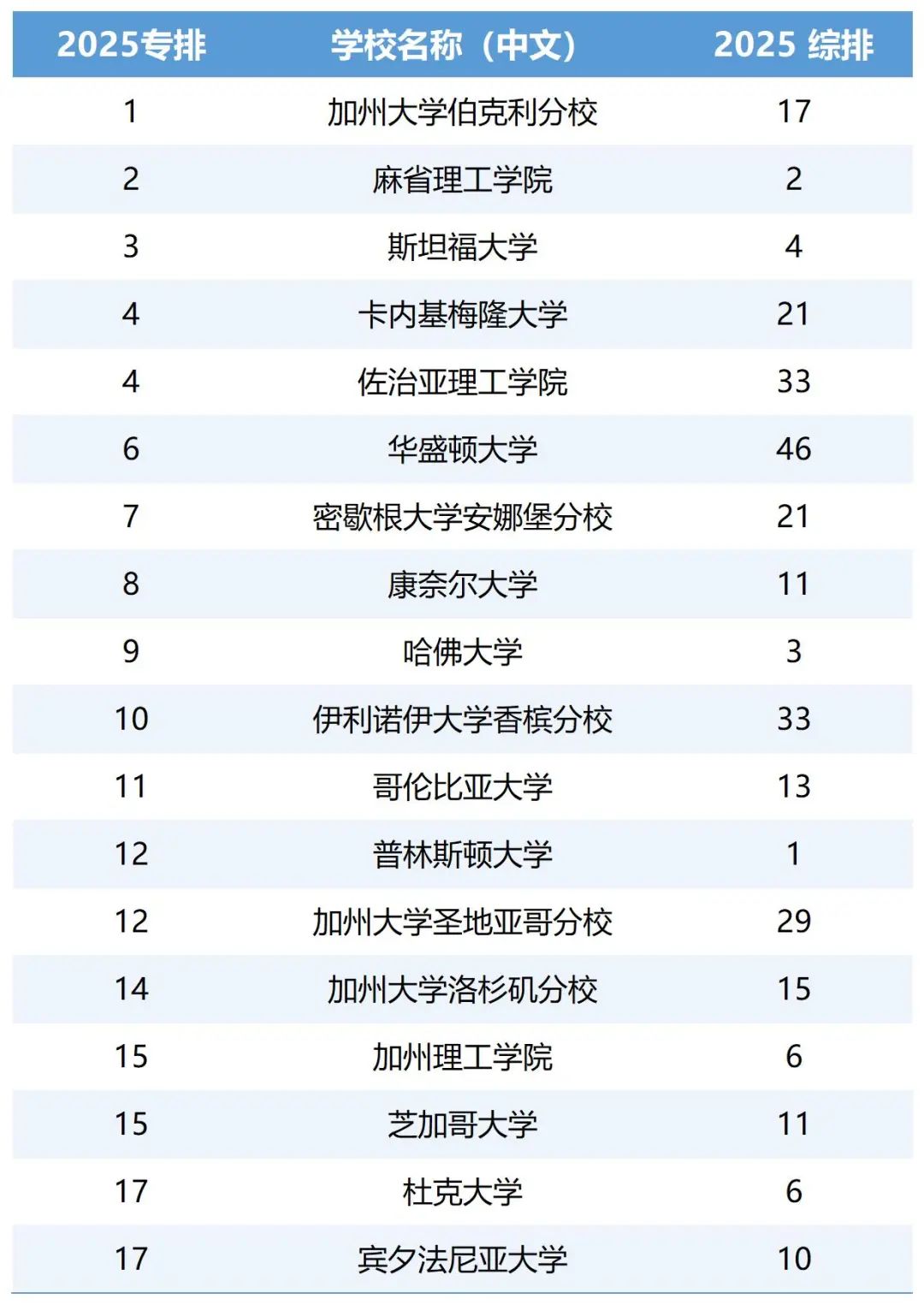 | 2025专排 | 学校名称（中文） | 2025 综排 |
|---|---|---|
| 1 | 加州大学伯克利分校 | 17 |
| 2 | 麻省理工学院 | 2 |
| 3 | 斯坦福大学 | 4 |
| 4 | 卡内基梅隆大学 | 21 |
| 4 | 佐治亚理工学院 | 33 |
| 6 | 华盛顿大学 | 46 |
| 7 | 密歇根大学安娜堡分校 | 21 |
| 8 | 康奈尔大学 | 11 |
| 9 | 哈佛大学 | 3 |
| 10 | 伊利诺伊大学香槟分校 | 33 |
| 11 | 哥伦比亚大学 | 13 |
| 12 | 普林斯顿大学 | 1 |
| 12 | 加州大学圣地亚哥分校 | 29 |
| 14 | 加州大学洛杉矶分校 | 15 |
| 15 | 加州理工学院 | 6 |
| 15 | 芝加哥大学 | 11 |
| 17 | 杜克大学 | 6 |
| 17 | 宾夕法尼亚大学 | 10 |